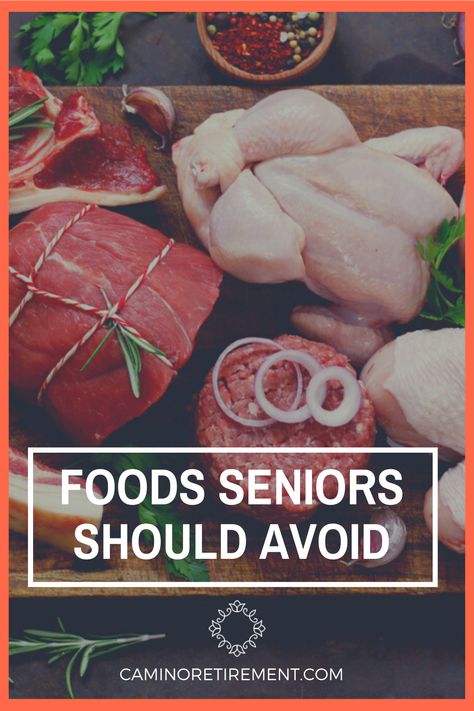 FOODS SENIORS SHOULD AVOID

CAMINORETIREMENT.COM